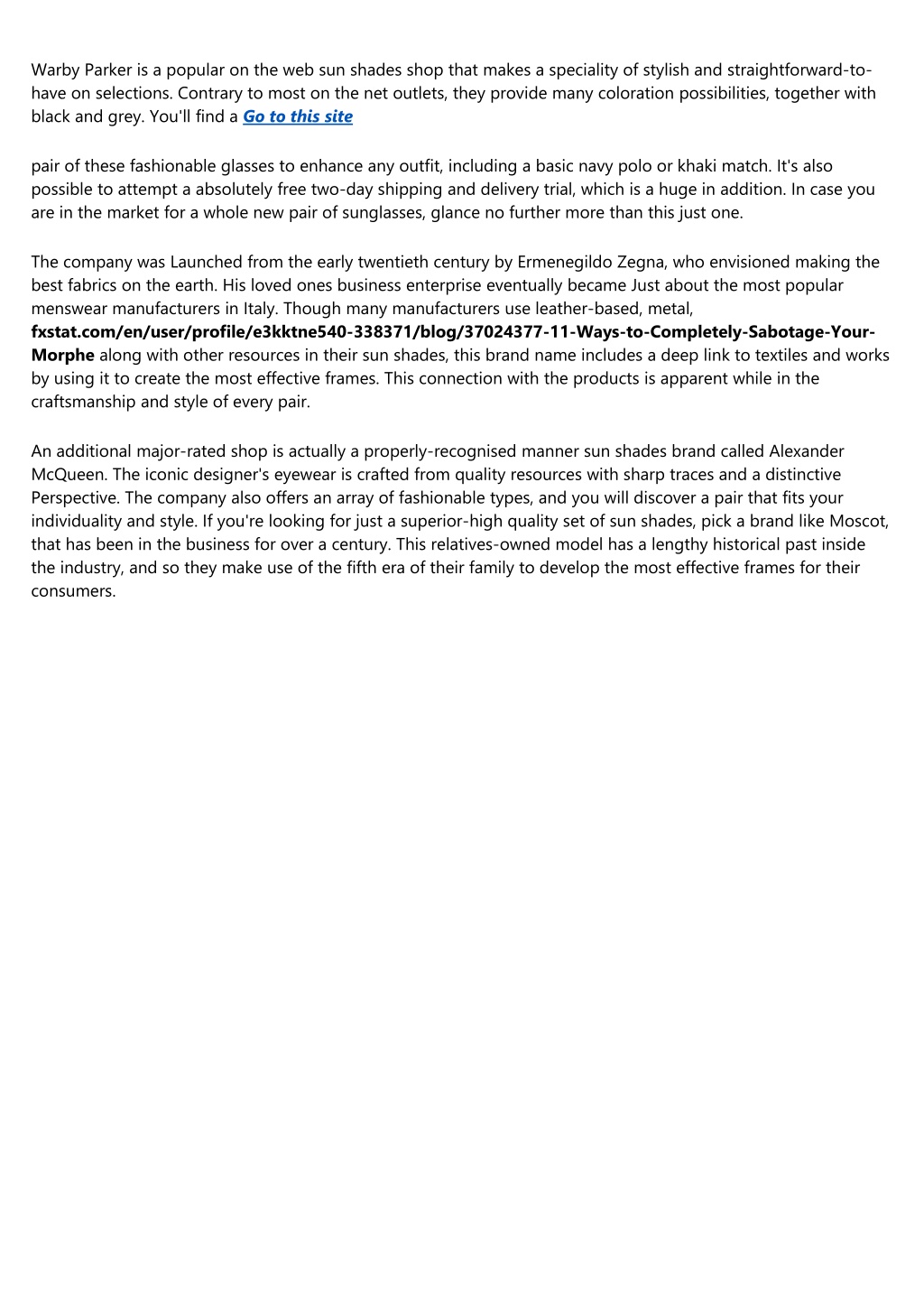 Warby Parker is a popular on the web sun shades shop that makes a speciality of stylish and straightforward-to-have on selections. Contrary to most on the net outlets, they provide many coloration possibilities, together with black and grey. You'll find a Go to this site

pair of these fashionable glasses to enhance any outfit, including a basic navy polo or khaki match. It's also possible to attempt a absolutely free two-day shipping and delivery trial, which is a huge in addition. In case you are in the market for a whole new pair of sunglasses, glance no further more than this just one.

The company was Launched from the early twentieth century by Ermenegildo Zegna, who envisioned making the best fabrics on the earth. His loved ones business enterprise eventually became Just about the most popular menswear manufacturers in Italy. Though many manufacturers use leather-based, metal, fxstat.com/en/user/profile/e3kktne540-338371/blog/37024377-11-Ways-to-Completely-Sabotage-Your-Morphe along with other resources in their sun shades, this brand name includes a deep link to textiles and works by using it to create the most effective frames. This connection with the products is apparent while in the craftsmanship and style of every pair.

An additional major-rated shop is actually a properly-recognised manner sun shades brand called Alexander McQueen. The iconic designer's eyewear is crafted from quality resources with sharp traces and a distinctive Perspective. The company also offers an array of fashionable types, and you will discover a pair that fits your individuality and style. If you're looking for just a superior-high quality set of sun shades, pick a brand like Moscot, that has been in the business for over a century. This relatives-owned model has a lengthy historical past inside the industry, and so they make use of the fifth era of their family to develop the most effective frames for their consumers.